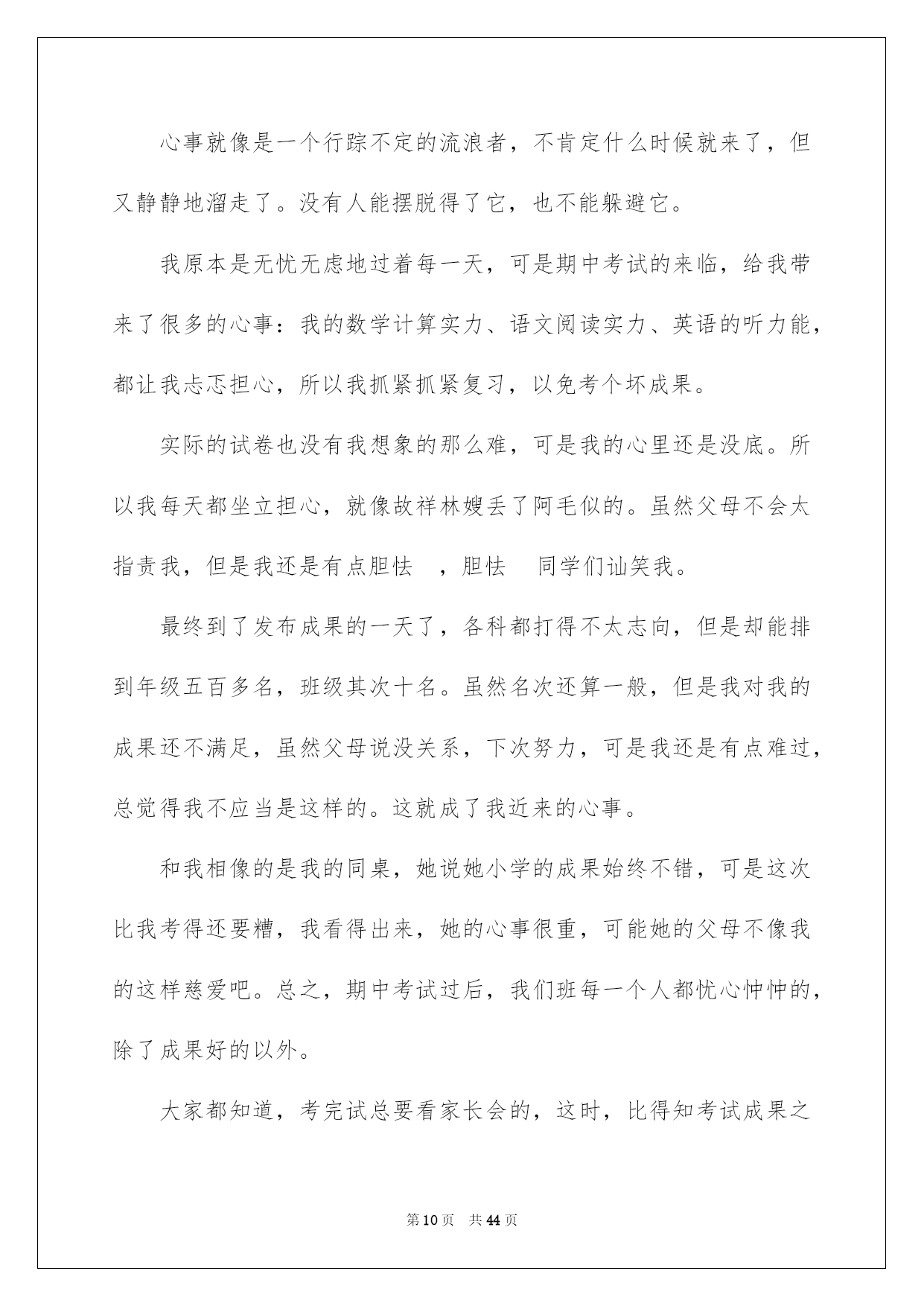 心事就像是一个行踪不定的流浪者，不肯定什么时候就来了，但又静静地溜走了。没有人能摆脱得了它，也不能躲避它。

我原本是无忧无虑地过着每一天，可是期中考试的来临，给我带来了很多的心事：我的数学计算实力、语文阅读实力、英语的听力能，都让我忐忑担心，所以我抓紧抓紧复习，以免考个坏成果。

实际的试卷也没有我想象的那么难，可是我的心里还是没底。所以我每天都坐立担心，就像故祥林嫂丢了阿毛似的。虽然父母不会太指责我，但是我还是有点胆怯　，胆怯　同学们讪笑我。

最终到了发布成果的一天了，各科都打得不太志向，但是却能排到年级五百多名，班级其次十名。虽然名次还算一般，但是我对我的成果还不满足，虽然父母说没关系，下次努力，可是我还是有点难过，总觉得我不应当是这样的。这就成了我近来的心事。

和我相像的是我的同桌，她说她小学的成果始终不错，可是这次比我考得还要糟，我看得出来，她的心事很重，可能她的父母不像我的这样慈爱吧。总之，期中考试过后，我们班每一个人都忧心忡忡的，除了成果好的以外。

大家都知道，考完试总要看家长会的，这时，比得知考试成果之

第10页　共44页